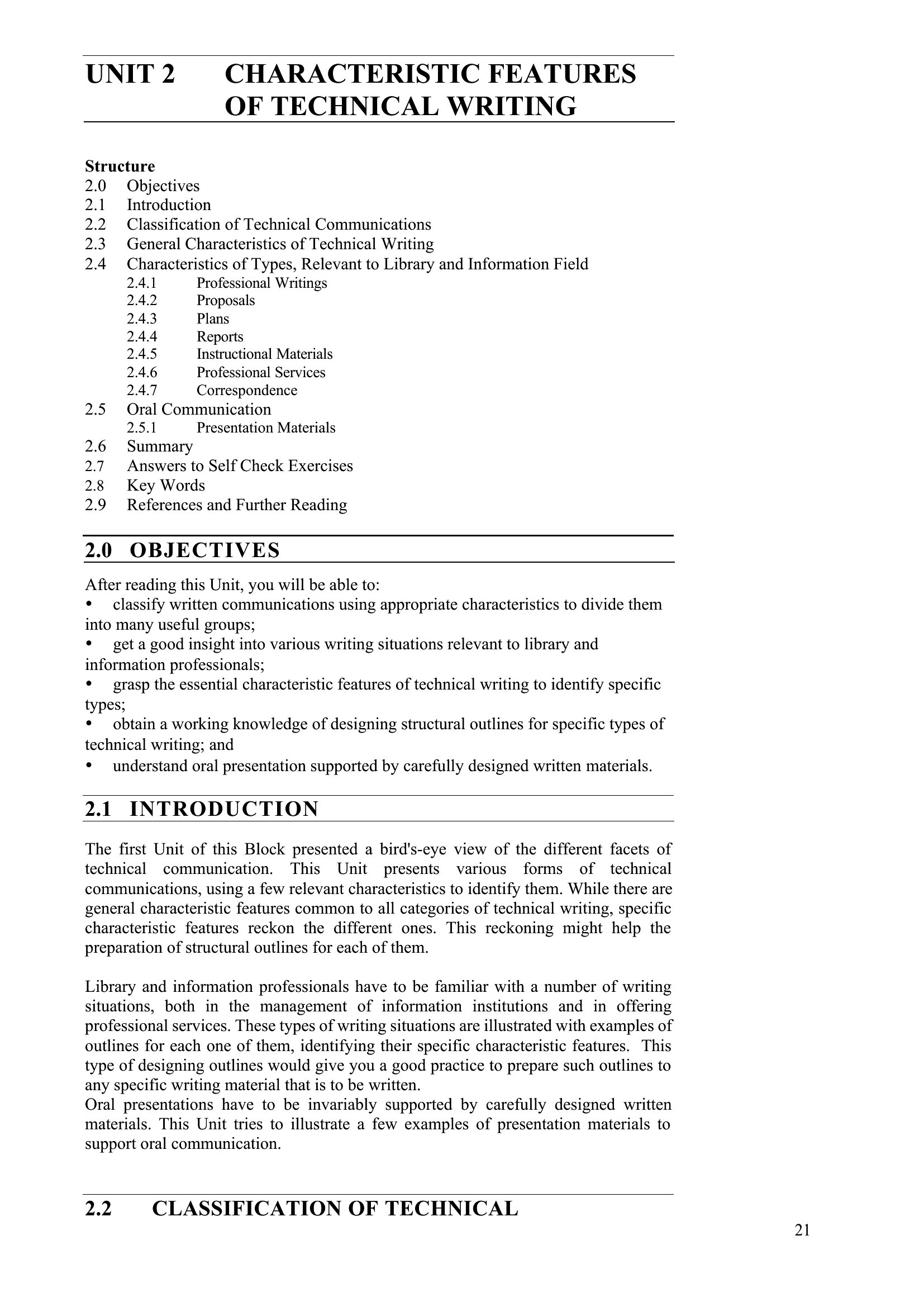 UNIT 2 CHARACTERISTIC FEATURES OF TECHNICAL WRITING

Structure
2.0 Objectives
2.1 Introduction
2.2 Classification of Technical Communications
2.3 General Characteristics of Technical Writing
2.4 Characteristics of Types, Relevant to Library and Information Field
2.4.1 Professional Writings
2.4.2 Proposals
2.4.3 Plans
2.4.4 Reports
2.4.5 Instructional Materials
2.4.6 Professional Services
2.4.7 Correspondence
2.5 Oral Communication
2.5.1 Presentation Materials
2.6 Summary
2.7 Answers to Self Check Exercises
2.8 Key Words
2.9 References and Further Reading

2.0 OBJECTIVES

After reading this Unit, you will be able to:
• classify written communications using appropriate characteristics to divide them into many useful groups;
• get a good insight into various writing situations relevant to library and information professionals;
• grasp the essential characteristic features of technical writing to identify specific types;
• obtain a working knowledge of designing structural outlines for specific types of technical writing; and
• understand oral presentation supported by carefully designed written materials.

2.1 INTRODUCTION

The first Unit of this Block presented a bird's-eye view of the different facets of technical communication. This Unit presents various forms of technical communications, using a few relevant characteristics to identify them. While there are general characteristic features common to all categories of technical writing, specific characteristic features reckon the different ones. This reckoning might help the preparation of structural outlines for each of them.

Library and information professionals have to be familiar with a number of writing situations, both in the management of information institutions and in offering professional services. These types of writing situations are illustrated with examples of outlines for each one of them, identifying their specific characteristic features. This type of designing outlines would give you a good practice to prepare such outlines to any specific writing material that is to be written.
Oral presentations have to be invariably supported by carefully designed written materials. This Unit tries to illustrate a few examples of presentation materials to support oral communication.

2.2 CLASSIFICATION OF TECHNICAL

21